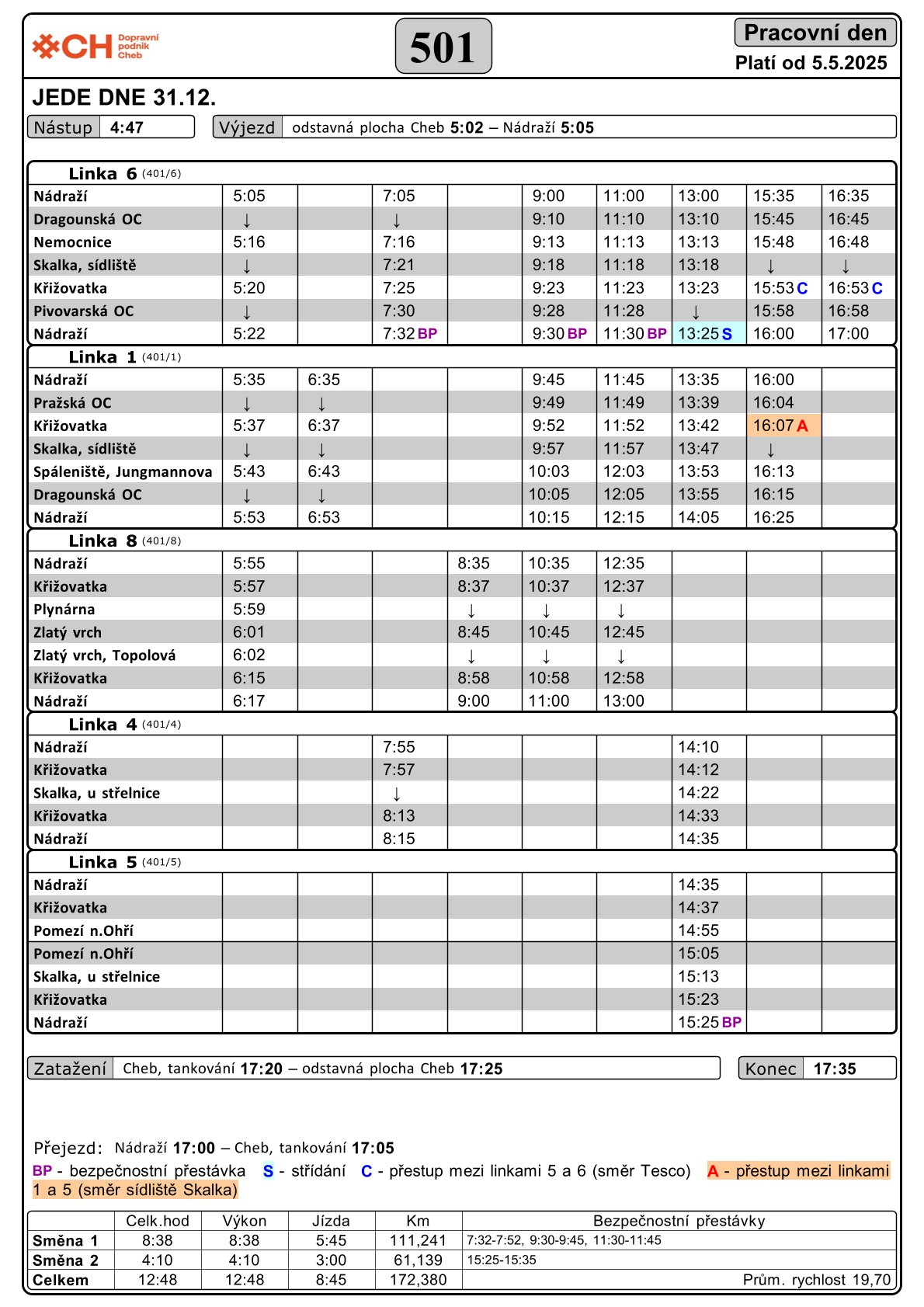 CH Dopravní podnik Cheb

501

Pracovní den
Platí od 5.5.2025

JEDE DNE 31.12.

Nástup 4:47

Výjezd odstavná plocha Cheb 5:02 – Nádraží 5:05

Linka 6 (401/6)

| | | | | | | | | | |
|---|---|---|---|---|---|---|---|---|---|
| Nádraží | 5:05 | | 7:05 | | 9:00 | 11:00 | 13:00 | 15:35 | 16:35 |
| Dragounská OC | ↓ | | ↓ | | 9:10 | 11:10 | 13:10 | 15:45 | 16:45 |
| Nemocnice | 5:16 | | 7:16 | | 9:13 | 11:13 | 13:13 | 15:48 | 16:48 |
| Skalka, sídliště | ↓ | | 7:21 | | 9:18 | 11:18 | 13:18 | ↓ | ↓ |
| Křižovatka | 5:20 | | 7:25 | | 9:23 | 11:23 | 13:23 | 15:53 C | 16:53 C |
| Pivovarská OC | ↓ | | 7:30 | | 9:28 | 11:28 | ↓ | 15:58 | 16:58 |
| Nádraží | 5:22 | | 7:32 BP | | 9:30 BP | 11:30 BP | 13:25 S | 16:00 | 17:00 |

Linka 1 (401/1)

| | | | | | | | | | |
|---|---|---|---|---|---|---|---|---|---|
| Nádraží | 5:35 | 6:35 | | | 9:45 | 11:45 | 13:35 | 16:00 | |
| Pražská OC | ↓ | ↓ | | | 9:49 | 11:49 | 13:39 | 16:04 | |
| Křižovatka | 5:37 | 6:37 | | | 9:52 | 11:52 | 13:42 | 16:07 A | |
| Skalka, sídliště | ↓ | ↓ | | | 9:57 | 11:57 | 13:47 | ↓ | |
| Spáleniště, Jungmannova | 5:43 | 6:43 | | | 10:03 | 12:03 | 13:53 | 16:13 | |
| Dragounská OC | ↓ | ↓ | | | 10:05 | 12:05 | 13:55 | 16:15 | |
| Nádraží | 5:53 | 6:53 | | | 10:15 | 12:15 | 14:05 | 16:25 | |

Linka 8 (401/8)

| | | | | | | | | | |
|---|---|---|---|---|---|---|---|---|---|
| Nádraží | 5:55 | | | 8:35 | 10:35 | 12:35 | | | |
| Křižovatka | 5:57 | | | 8:37 | 10:37 | 12:37 | | | |
| Plynárna | 5:59 | | | ↓ | ↓ | ↓ | | | |
| Zlatý vrch | 6:01 | | | 8:45 | 10:45 | 12:45 | | | |
| Zlatý vrch, Topolová | 6:02 | | | ↓ | ↓ | ↓ | | | |
| Křižovatka | 6:15 | | | 8:58 | 10:58 | 12:58 | | | |
| Nádraží | 6:17 | | | 9:00 | 11:00 | 13:00 | | | |

Linka 4 (401/4)

| | | | | | | | | | |
|---|---|---|---|---|---|---|---|---|---|
| Nádraží | | | 7:55 | | | | 14:10 | | |
| Křižovatka | | | 7:57 | | | | 14:12 | | |
| Skalka, u střelnice | | | ↓ | | | | 14:22 | | |
| Křižovatka | | | 8:13 | | | | 14:33 | | |
| Nádraží | | | 8:15 | | | | 14:35 | | |

Linka 5 (401/5)

| | | | | | | | | | |
|---|---|---|---|---|---|---|---|---|---|
| Nádraží | | | | | | | 14:35 | | |
| Křižovatka | | | | | | | 14:37 | | |
| Pomezí n.Ohří | | | | | | | 14:55 | | |
| Pomezí n.Ohří | | | | | | | 15:05 | | |
| Skalka, u střelnice | | | | | | | 15:13 | | |
| Křižovatka | | | | | | | 15:23 | | |
| Nádraží | | | | | | | 15:25 BP | | |

Zatažení Cheb, tankování 17:20 – odstavná plocha Cheb 17:25

Konec 17:35

Přejezd: Nádraží 17:00 – Cheb, tankování 17:05

BP - bezpečnostní přestávka S - střídání C - přestup mezi linkami 5 a 6 (směr Tesco) A - přestup mezi linkami 1 a 5 (směr sídliště Skalka)

| | Celk.hod | Výkon | Jízda | Km | Bezpečnostní přestávky |
|---|---|---|---|---|---|
| Směna 1 | 8:38 | 8:38 | 5:45 | 111,241 | 7:32-7:52, 9:30-9:45, 11:30-11:45 |
| Směna 2 | 4:10 | 4:10 | 3:00 | 61,139 | 15:25-15:35 |
| Celkem | 12:48 | 12:48 | 8:45 | 172,380 | Prům. rychlost 19,70 |